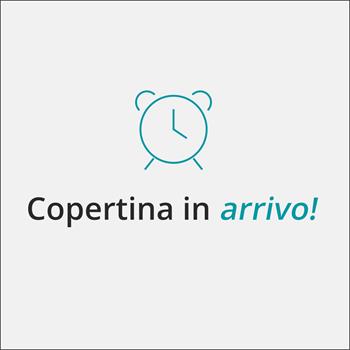 Copertina in arrivo!